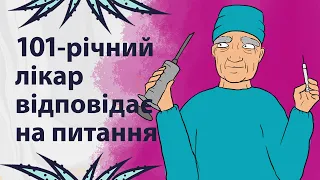 101-річний лікар відповідає на питання